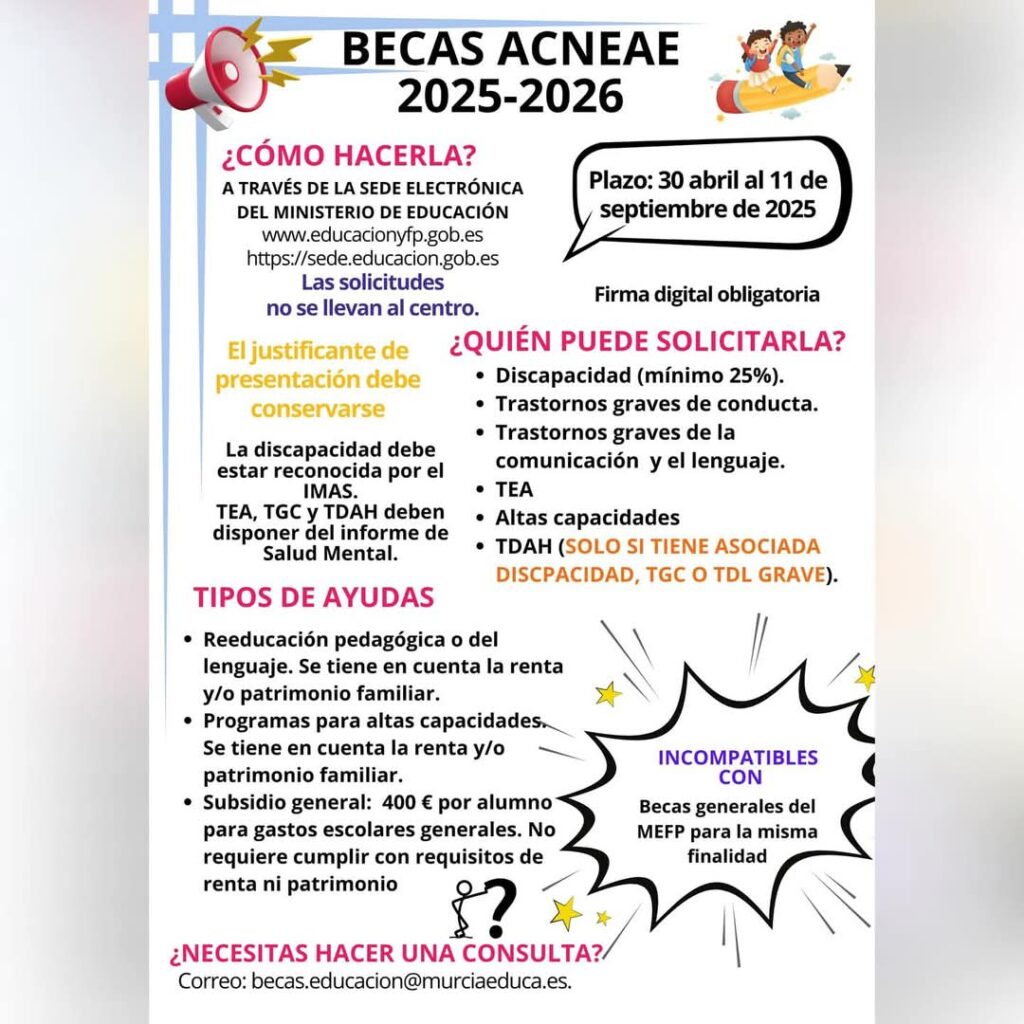 BECAS ACNEAE
2025-2026

¿CÓMO HACERLA?
A TRAVÉS DE LA SEDE ELECTRÓNICA DEL MINISTERIO DE EDUCACIÓN
www.educacionyfp.gob.es
https://sede.educacion.gob.es
Las solicitudes no se llevan al centro.

Plazo: 30 abril al 11 de septiembre de 2025

Firma digital obligatoria

El justificante de presentación debe conservarse

La discapacidad debe estar reconocida por el IMAS.
TEA, TGC y TDAH deben disponer del informe de Salud Mental.

¿QUIÉN PUEDE SOLICITARLA?
• Discapacidad (mínimo 25%).
• Trastornos graves de conducta.
• Trastornos graves de la comunicación y el lenguaje.
• TEA
• Altas capacidades
• TDAH (SOLO SI TIENE ASOCIADA DISCPACIDAD, TGC O TDL GRAVE).

TIPOS DE AYUDAS
• Reeducación pedagógica o del lenguaje. Se tiene en cuenta la renta y/o patrimonio familiar.
• Programas para altas capacidades. Se tiene en cuenta la renta y/o patrimonio familiar.
• Subsidio general: 400 € por alumno para gastos escolares generales. No requiere cumplir con requisitos de renta ni patrimonio

INCOMPATIBLES CON
Becas generales del MEFP para la misma finalidad

¿NECESITAS HACER UNA CONSULTA?
Correo: becas.educacion@murciaeduca.es.